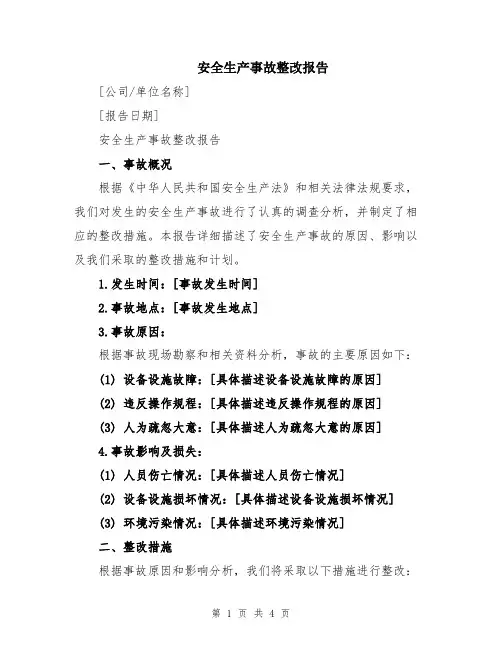 安全生产事故整改报告

[公司/单位名称]

[报告日期]

安全生产事故整改报告

一、事故概况

根据《中华人民共和国安全生产法》和相关法律法规要求，我们对发生的安全生产事故进行了认真的调查分析，并制定了相应的整改措施。本报告详细描述了安全生产事故的原因、影响以及我们采取的整改措施和计划。

1.发生时间：[事故发生时间]

2.事故地点：[事故发生地点]

3.事故原因：

根据事故现场勘察和相关资料分析，事故的主要原因如下：

(1) 设备设施故障：[具体描述设备设施故障的原因]

(2) 违反操作规程：[具体描述违反操作规程的原因]

(3) 人为疏忽大意：[具体描述人为疏忽大意的原因]

4.事故影响及损失：

(1) 人员伤亡情况：[具体描述人员伤亡情况]

(2) 设备设施损坏情况：[具体描述设备设施损坏情况]

(3) 环境污染情况：[具体描述环境污染情况]

二、整改措施

根据事故原因和影响分析，我们将采取以下措施进行整改：

第 1 页 共 4 页